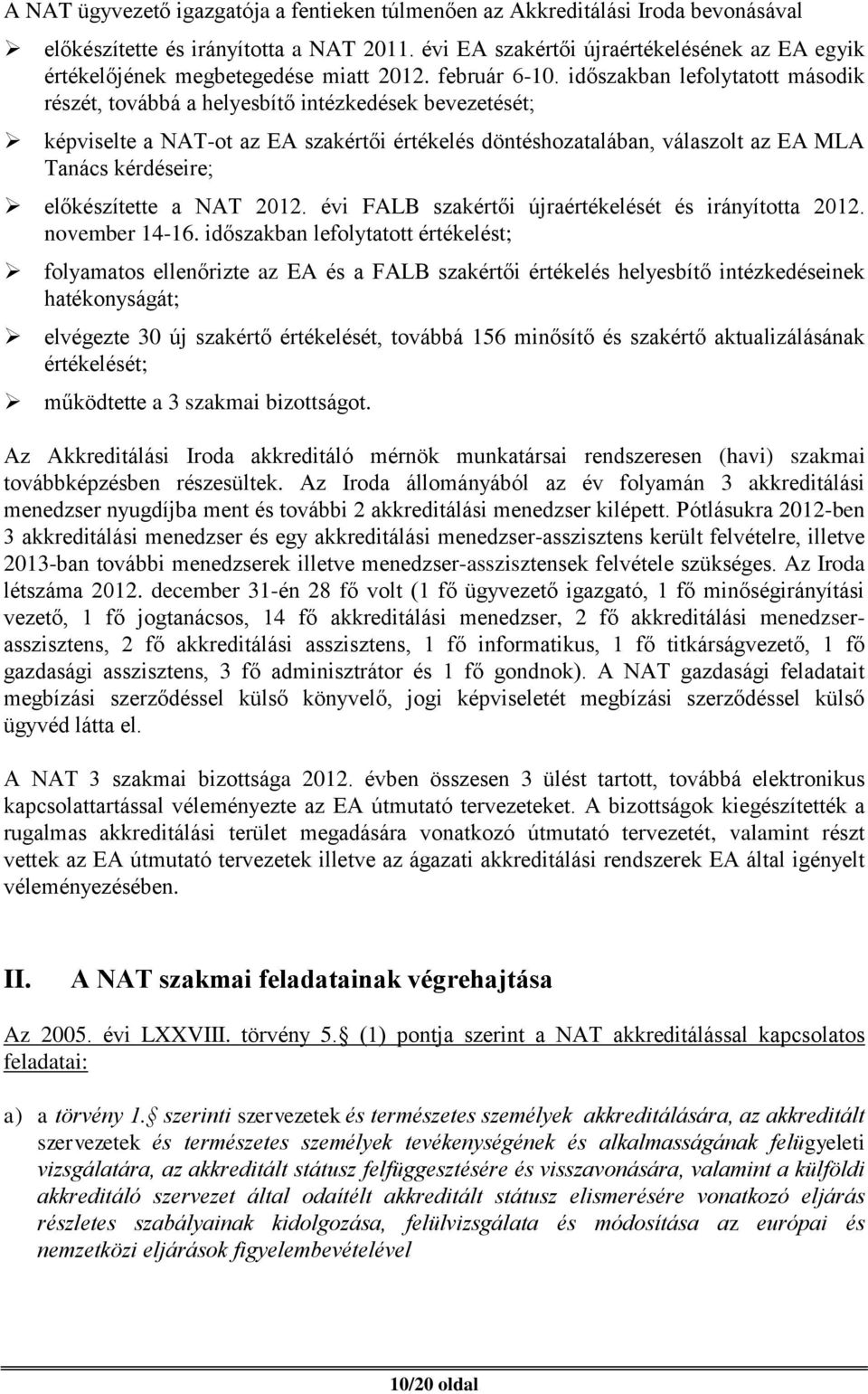 A NAT ügyvezető igazgatója a fentieken túlmenően az Akkreditálási Iroda bevonásával

➢ előkészítette és irányította a NAT 2011. évi EA szakértői újraértékelésének az EA egyik értékelőjének megbetegedése miatt 2012. február 6-10. időszakban lefolytatott második részét, továbbá a helyesbítő intézkedések bevezetését;

➢ képviselte a NAT-ot az EA szakértői értékelés döntéshozatalában, válaszolt az EA MLA Tanács kérdéseire;

➢ előkészítette a NAT 2012. évi FALB szakértői újraértékelését és irányította 2012. november 14-16. időszakban lefolytatott értékelést;

➢ folyamatos ellenőrizte az EA és a FALB szakértői értékelés helyesbítő intézkedéseinek hatékonyságát;

➢ elvégezte 30 új szakértő értékelését, továbbá 156 minősítő és szakértő aktualizálásának értékelését;

➢ működtette a 3 szakmai bizottságot.

Az Akkreditálási Iroda akkreditáló mérnök munkatársai rendszeresen (havi) szakmai továbbképzésben részesültek. Az Iroda állományából az év folyamán 3 akkreditálási menedzser nyugdíjba ment és további 2 akkreditálási menedzser kilépett. Pótlásukra 2012-ben 3 akkreditálási menedzser és egy akkreditálási menedzser-asszisztens került felvételre, illetve 2013-ban további menedzserek illetve menedzser-asszisztensek felvétele szükséges. Az Iroda létszáma 2012. december 31-én 28 fő volt (1 fő ügyvezető igazgató, 1 fő minőségirányítási vezető, 1 fő jogtanácsos, 14 fő akkreditálási menedzser, 2 fő akkreditálási menedzser-asszisztens, 2 fő akkreditálási asszisztens, 1 fő informatikus, 1 fő titkárságvezető, 1 fő gazdasági asszisztens, 3 fő adminisztrátor és 1 fő gondnok). A NAT gazdasági feladatait megbízási szerződéssel külső könyvelő, jogi képviseletét megbízási szerződéssel külső ügyvéd látta el.

A NAT 3 szakmai bizottsága 2012. évben összesen 3 ülést tartott, továbbá elektronikus kapcsolattartással véleményezte az EA útmutató tervezeteket. A bizottságok kiegészítették a rugalmas akkreditálási terület megadására vonatkozó útmutató tervezetét, valamint részt vettek az EA útmutató tervezetek illetve az ágazati akkreditálási rendszerek EA által igényelt véleményezésében.

II. A NAT szakmai feladatainak végrehajtása

Az 2005. évi LXXVIII. törvény 5. (1) pontja szerint a NAT akkreditálással kapcsolatos feladatai:

a) a törvény 1. szerinti szervezetek és természetes személyek akkreditálására, az akkreditált szervezetek és természetes személyek tevékenységének és alkalmasságának felügyeleti vizsgálatára, az akkreditált státusz felfüggesztésére és visszavonására, valamint a külföldi akkreditáló szervezet által odaítélt akkreditált státusz elismerésére vonatkozó eljárás részletes szabályainak kidolgozása, felülvizsgálata és módosítása az európai és nemzetközi eljárások figyelembevételével

10/20 oldal